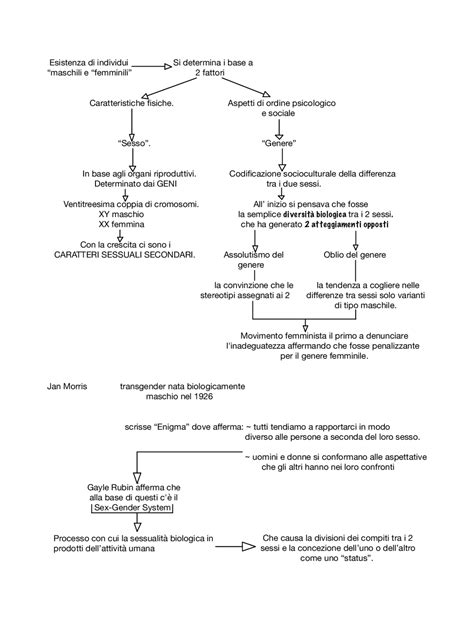 Esistenza di individui "maschili e "femminili"

Si determina i base a 2 fattori

Caratteristiche fisiche.

"Sesso".

In base agli organi riproduttivi. Determinato dai GENI

Ventitreesima coppia di cromosomi.
XY maschio
XX femmina

Con la crescita ci sono i CARATTERI SESSUALI SECONDARI.

Aspetti di ordine psicologico e sociale

"Genere"

Codificazione socioculturale della differenza tra i due sessi.

All' inizio si pensava che fosse la semplice diversità biologica tra i 2 sessi. che ha generato 2 atteggiamenti opposti

Assolutismo del genere

la convinzione che le stereotipi assegnati ai 2

Oblio del genere

la tendenza a cogliere nelle differenze tra sessi solo varianti di tipo maschile.

Movimento femminista il primo a denunciare l'inadeguatezza affermando che fosse penalizzante per il genere femminile.

Jan Morris

transgender nata biologicamente maschio nel 1926

scrisse "Enigma" dove afferma: ~ tutti tendiamo a rapportarci in modo diverso alle persone a seconda del loro sesso.

~ uomini e donne si conformano alle aspettative che gli altri hanno nei loro confronti

Gayle Rubin afferma che alla base di questi c'è il Sex-Gender System

Processo con cui la sessualità biologica in prodotti dell'attività umana

Che causa la divisioni dei compiti tra i 2 sessi e la concezione dell'uno o dell'altro come uno "status".